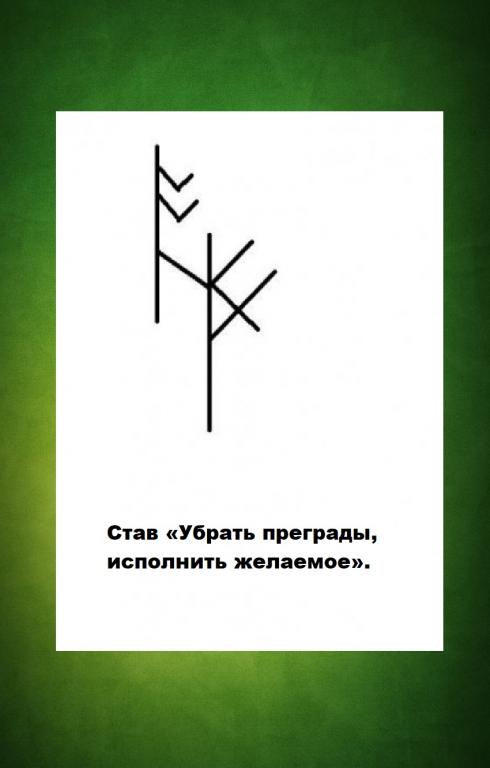 Став «Убрать преграды, исполнить желаемое».